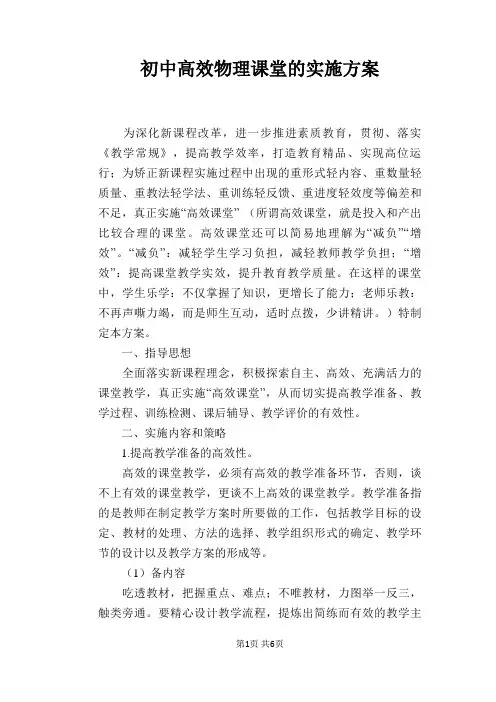 初中高效物理课堂的实施方案

为深化新课程改革，进一步推进素质教育，贯彻、落实《教学常规》，提高教学效率，打造教育精品、实现高位运行；为矫正新课程实施过程中出现的重形式轻内容、重数量轻质量、重教法轻学法、重训练轻反馈、重进度轻效度等偏差和不足，真正实施“高效课堂”（所谓高效课堂，就是投入和产出比较合理的课堂。高效课堂还可以简易地理解为“减负”“增效”。“减负”：减轻学生学习负担，减轻教师教学负担；“增效”：提高课堂教学实效，提升教育教学质量。在这样的课堂中，学生乐学：不仅掌握了知识，更增长了能力；老师乐教：不再声嘶力竭，而是师生互动，适时点拨，少讲精讲。）特制定本方案。

一、指导思想

全面落实新课程理念，积极探索自主、高效、充满活力的课堂教学，真正实施“高效课堂”，从而切实提高教学准备、教学过程、训练检测、课后辅导、教学评价的有效性。

二、实施内容和策略

1.提高教学准备的高效性。

高效的课堂教学，必须有高效的教学准备环节，否则，谈不上有效的课堂教学，更谈不上高效的课堂教学。教学准备指的是教师在制定教学方案时所要做的工作，包括教学目标的设定、教材的处理、方法的选择、教学组织形式的确定、教学环节的设计以及教学方案的形成等。

（1）备内容

吃透教材，把握重点、难点；不唯教材，力图举一反三，触类旁通。要精心设计教学流程，提炼出简练而有效的教学主

第1页 共6页